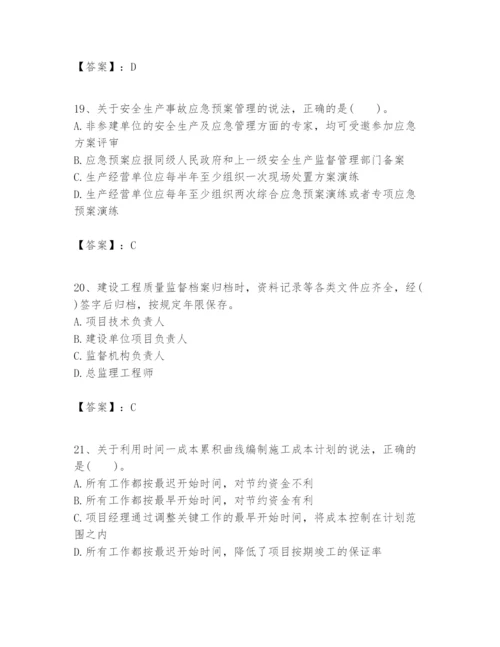 【答案】：D

19、关于安全生产事故应急预案管理的说法，正确的是(　　)。
A.非参建单位的安全生产及应急管理方面的专家，均可受邀参加应急方案评审
B.应急预案应报同级人民政府和上一级安全生产监督管理部门备案
C.生产经营单位应每半年至少组织一次现场处置方案演练
D.生产经营单位应每年至少组织两次综合应急预案演练或者专项应急预案演练

【答案】：C

20、建设工程质量监督档案归档时，资料记录等各类文件应齐全，经(　)签字后归档，按规定年限保存。
A.项目技术负责人
B.建设单位项目负责人
C.监督机构负责人
D.总监理工程师

【答案】：C

21、关于利用时间一成本累积曲线编制施工成本计划的说法，正确的是(　　)。
A.所有工作都按最迟开始时间，对节约资金不利
B.所有工作都按最早开始时间，对节约资金有利
C.项目经理通过调整关键工作的最早开始时间，将成本控制在计划范围之内
D.所有工作都按最迟开始时间，降低了项目按期竣工的保证率